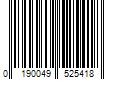 0 190049 525418